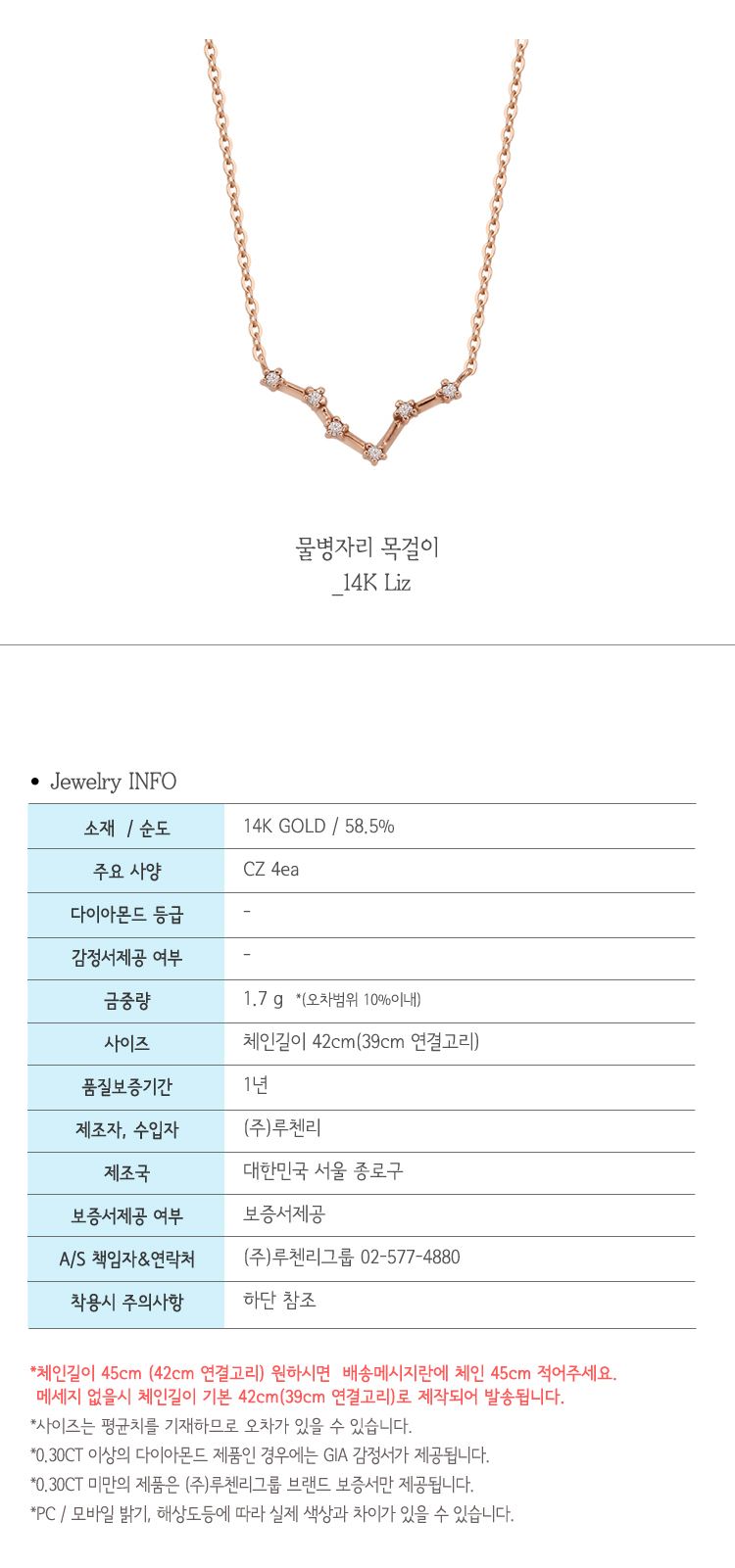 물병자리 목걸이
_14K Liz

• Jewelry INFO

| 소재 / 순도 | 14K GOLD / 58.5% |
|---|---|
| 주요 사양 | CZ 4ea |
| 다이아몬드 등급 | - |
| 감정서제공 여부 | - |
| 금중량 | 1.7 g *(오차범위 10%이내) |
| 사이즈 | 체인길이 42cm(39cm 연결고리) |
| 품질보증기간 | 1년 |
| 제조자, 수입자 | (주)루첸리 |
| 제조국 | 대한민국 서울 종로구 |
| 보증서제공 여부 | 보증서제공 |
| A/S 책임자&연락처 | (주)루첸리그룹 02-577-4880 |
| 착용시 주의사항 | 하단 참조 |

*체인길이 45cm (42cm 연결고리) 원하시면 배송메시지란에 체인 45cm 적어주세요.
메세지 없을시 체인길이 기본 42cm(39cm 연결고리)로 제작되어 발송됩니다.
*사이즈는 평균치를 기재하므로 오차가 있을 수 있습니다.
*0.30CT 이상의 다이아몬드 제품인 경우에는 GIA 감정서가 제공됩니다.
*0.30CT 미만의 제품은 (주)루첸리그룹 브랜드 보증서만 제공됩니다.
*PC / 모바일 밝기, 해상도등에 따라 실제 색상과 차이가 있을 수 있습니다.